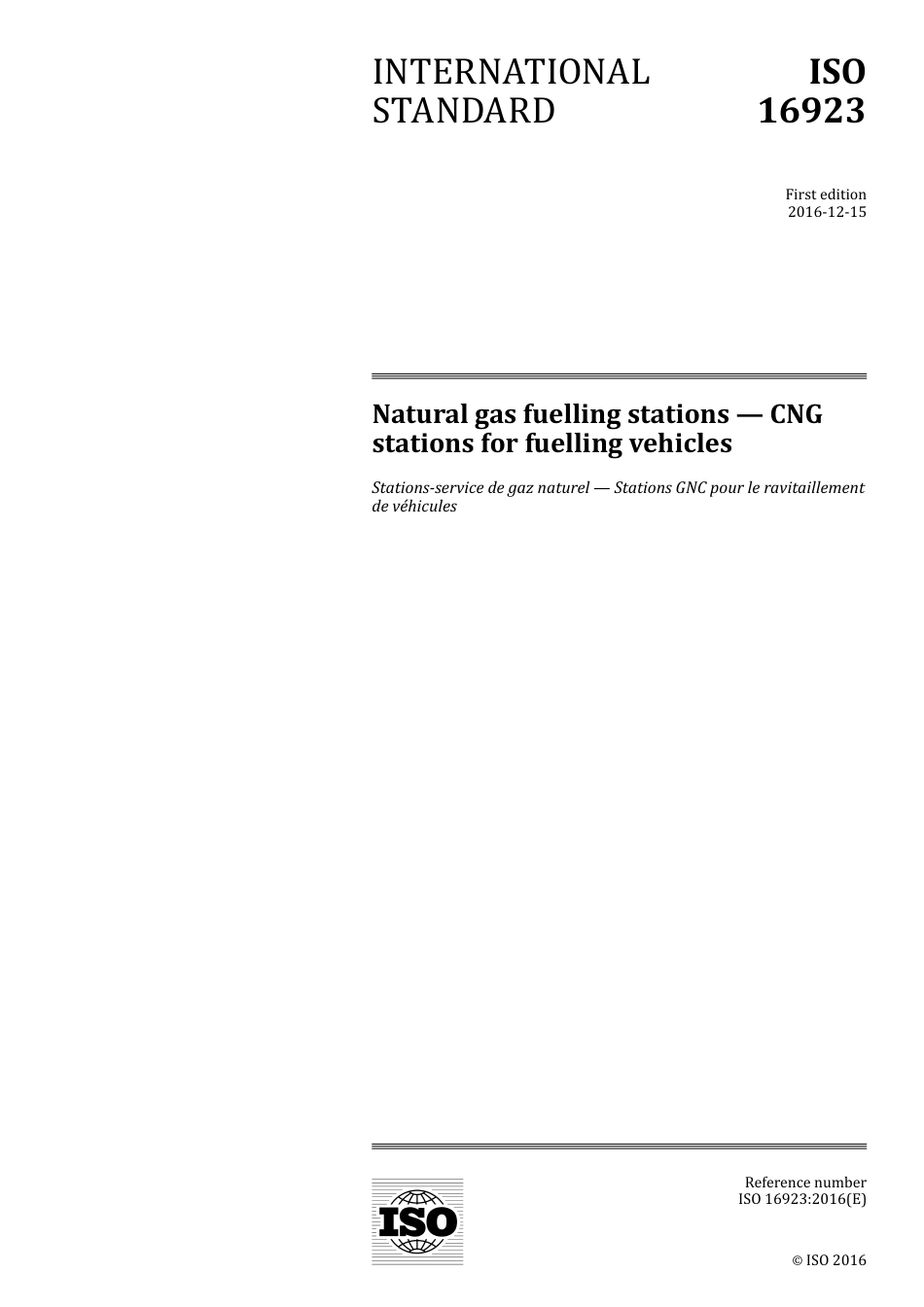 INTERNATIONAL STANDARD

ISO 16923

First edition
2016-12-15

Natural gas fuelling stations — CNG stations for fuelling vehicles

Stations-service de gaz naturel — Stations GNC pour le ravitaillement de véhicules

ISO

Reference number
ISO 16923:2016(E)

© ISO 2016